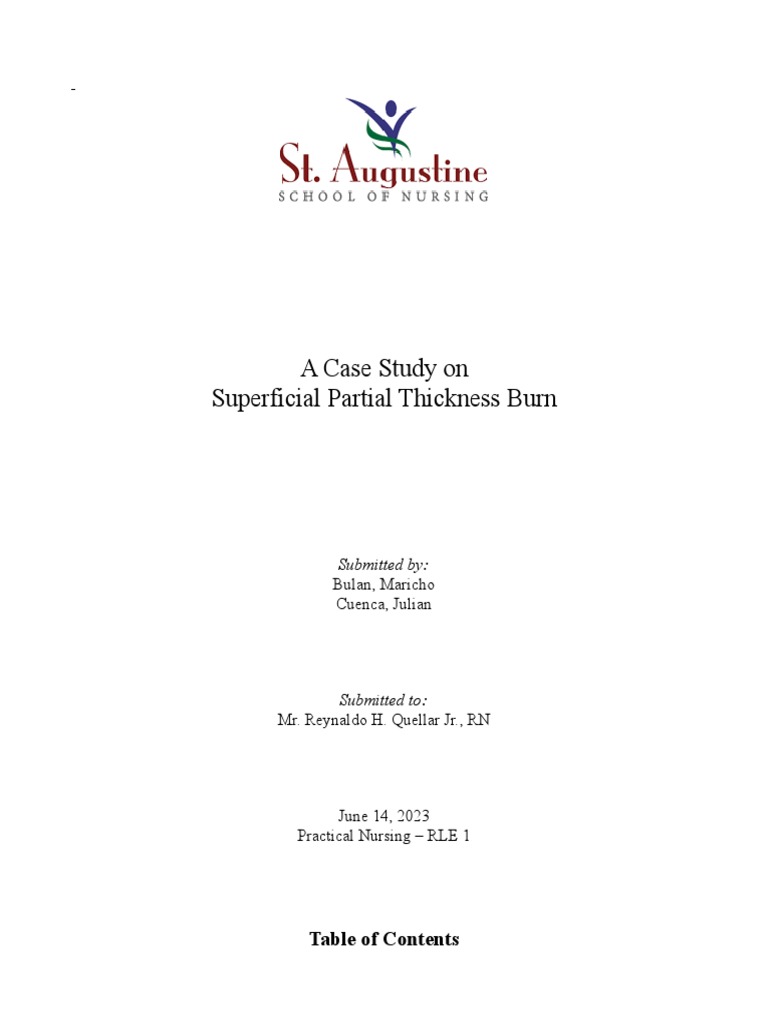 St. Augustine
SCHOOL OF NURSING

A Case Study on
Superficial Partial Thickness Burn

Submitted by:
Bulan, Maricho
Cuenca, Julian

Submitted to:
Mr. Reynaldo H. Quellar Jr., RN

June 14, 2023
Practical Nursing – RLE 1

Table of Contents